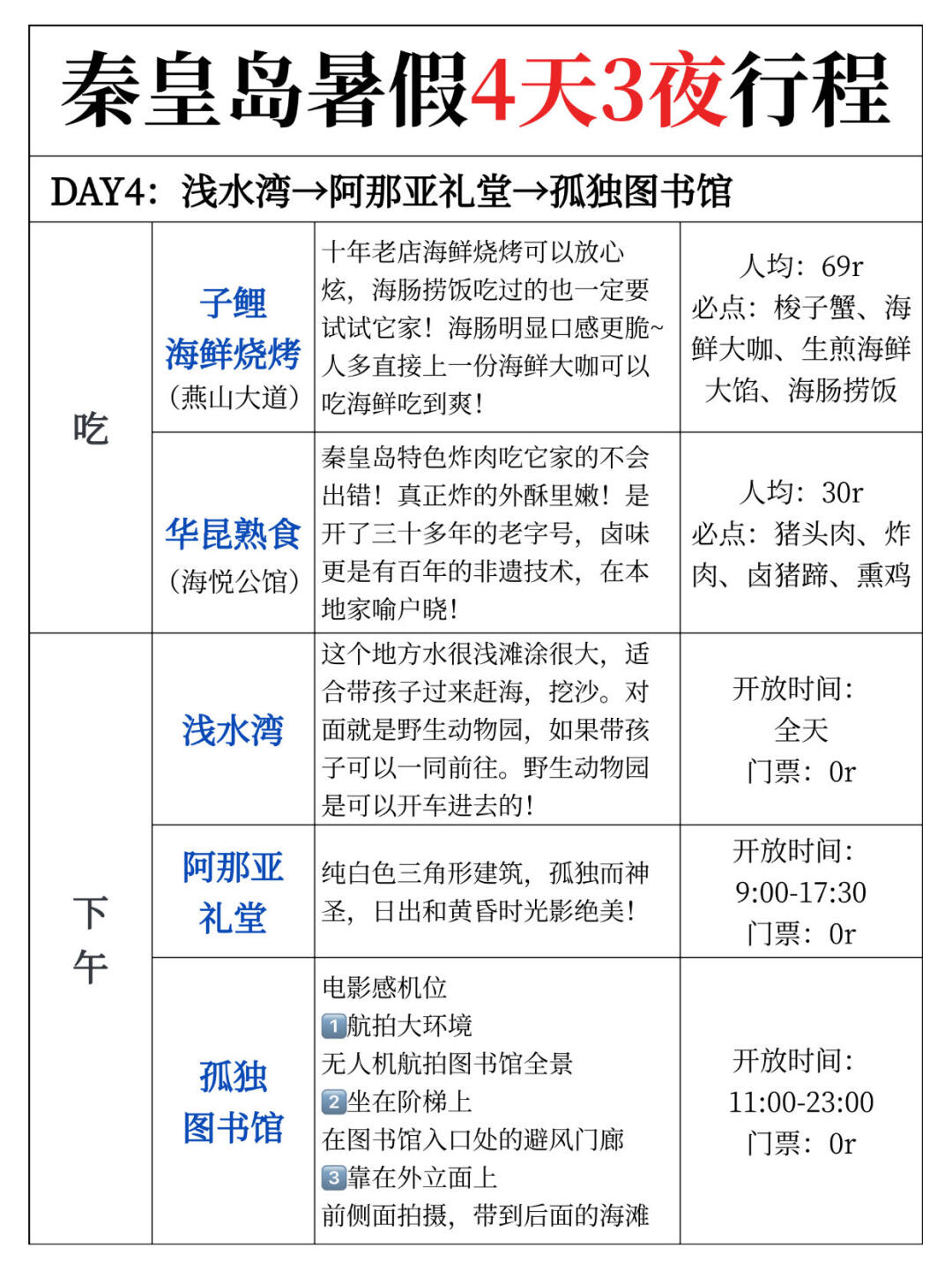 秦皇岛暑假4天3夜行程

DAY4：浅水湾→阿那亚礼堂→孤独图书馆

| | | | |
|---|---|---|---|
| 吃 | 子鲤海鲜烧烤（燕山大道） | 十年老店海鲜烧烤可以放心炫，海肠捞饭吃过的也一定要试试它家！海肠明显口感更脆~人多直接上一份海鲜大咖可以吃海鲜吃到爽！ | 人均：69r 必点：梭子蟹、海鲜大咖、生煎海鲜大馅、海肠捞饭 |
| 吃 | 华昆熟食（海悦公馆） | 秦皇岛特色炸肉吃它家的不会出错！真正炸的外酥里嫩！是开了三十多年的老字号，卤味更是有百年的非遗技术，在本地家喻户晓！ | 人均：30r 必点：猪头肉、炸肉、卤猪蹄、熏鸡 |
| 下午 | 浅水湾 | 这个地方水很浅滩涂很大，适合带孩子过来赶海，挖沙。对面就是野生动物园，如果带孩子可以一同前往。野生动物园是可以开车进去的！ | 开放时间：全天 门票：0r |
| 下午 | 阿那亚礼堂 | 纯白色三角形建筑，孤独而神圣，日出和黄昏时光影绝美！ | 开放时间：9:00-17:30 门票：0r |
| 下午 | 孤独图书馆 | 电影感机位 1️⃣航拍大环境 无人机航拍图书馆全景 2️⃣坐在阶梯上 在图书馆入口处的避风门廊 3️⃣靠在外立面上 前侧面拍摄，带到后面的海滩 | 开放时间：11:00-23:00 门票：0r |